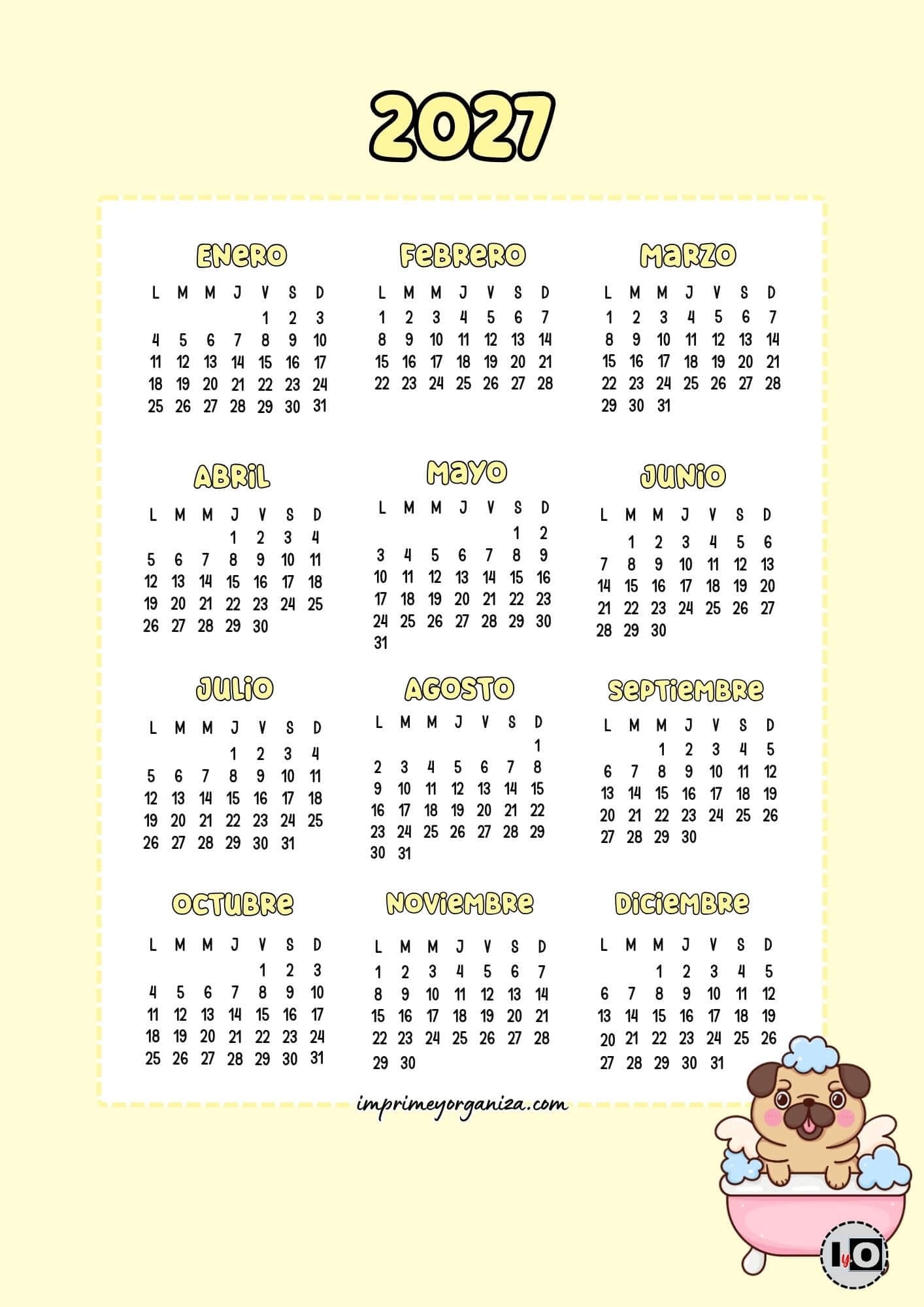 2027

ENERO

| L | M | M | J | V | S | D |
|---|---|---|---|---|---|---|
| | | | | 1 | 2 | 3 |
| 4 | 5 | 6 | 7 | 8 | 9 | 10 |
| 11 | 12 | 13 | 14 | 15 | 16 | 17 |
| 18 | 19 | 20 | 21 | 22 | 23 | 24 |
| 25 | 26 | 27 | 28 | 29 | 30 | 31 |

FEBRERO

| L | M | M | J | V | S | D |
|---|---|---|---|---|---|---|
| 1 | 2 | 3 | 4 | 5 | 6 | 7 |
| 8 | 9 | 10 | 11 | 12 | 13 | 14 |
| 15 | 16 | 17 | 18 | 19 | 20 | 21 |
| 22 | 23 | 24 | 25 | 26 | 27 | 28 |

MARZO

| L | M | M | J | V | S | D |
|---|---|---|---|---|---|---|
| 1 | 2 | 3 | 4 | 5 | 6 | 7 |
| 8 | 9 | 10 | 11 | 12 | 13 | 14 |
| 15 | 16 | 17 | 18 | 19 | 20 | 21 |
| 22 | 23 | 24 | 25 | 26 | 27 | 28 |
| 29 | 30 | 31 | | | | |

ABRIL

| L | M | M | J | V | S | D |
|---|---|---|---|---|---|---|
| | | | 1 | 2 | 3 | 4 |
| 5 | 6 | 7 | 8 | 9 | 10 | 11 |
| 12 | 13 | 14 | 15 | 16 | 17 | 18 |
| 19 | 20 | 21 | 22 | 23 | 24 | 25 |
| 26 | 27 | 28 | 29 | 30 | | |

MAYO

| L | M | M | J | V | S | D |
|---|---|---|---|---|---|---|
| | | | | | 1 | 2 |
| 3 | 4 | 5 | 6 | 7 | 8 | 9 |
| 10 | 11 | 12 | 13 | 14 | 15 | 16 |
| 17 | 18 | 19 | 20 | 21 | 22 | 23 |
| 24 | 25 | 26 | 27 | 28 | 29 | 30 |
| 31 | | | | | | |

JUNIO

| L | M | M | J | V | S | D |
|---|---|---|---|---|---|---|
| | 1 | 2 | 3 | 4 | 5 | 6 |
| 7 | 8 | 9 | 10 | 11 | 12 | 13 |
| 14 | 15 | 16 | 17 | 18 | 19 | 20 |
| 21 | 22 | 23 | 24 | 25 | 26 | 27 |
| 28 | 29 | 30 | | | | |

JULIO

| L | M | M | J | V | S | D |
|---|---|---|---|---|---|---|
| | | | 1 | 2 | 3 | 4 |
| 5 | 6 | 7 | 8 | 9 | 10 | 11 |
| 12 | 13 | 14 | 15 | 16 | 17 | 18 |
| 19 | 20 | 21 | 22 | 23 | 24 | 25 |
| 26 | 27 | 28 | 29 | 30 | 31 | |

AGOSTO

| L | M | M | J | V | S | D |
|---|---|---|---|---|---|---|
| | | | | | | 1 |
| 2 | 3 | 4 | 5 | 6 | 7 | 8 |
| 9 | 10 | 11 | 12 | 13 | 14 | 15 |
| 16 | 17 | 18 | 19 | 20 | 21 | 22 |
| 23 | 24 | 25 | 26 | 27 | 28 | 29 |
| 30 | 31 | | | | | |

SEPTIEMBRE

| L | M | M | J | V | S | D |
|---|---|---|---|---|---|---|
| | | 1 | 2 | 3 | 4 | 5 |
| 6 | 7 | 8 | 9 | 10 | 11 | 12 |
| 13 | 14 | 15 | 16 | 17 | 18 | 19 |
| 20 | 21 | 22 | 23 | 24 | 25 | 26 |
| 27 | 28 | 29 | 30 | | | |

OCTUBRE

| L | M | M | J | V | S | D |
|---|---|---|---|---|---|---|
| | | | | 1 | 2 | 3 |
| 4 | 5 | 6 | 7 | 8 | 9 | 10 |
| 11 | 12 | 13 | 14 | 15 | 16 | 17 |
| 18 | 19 | 20 | 21 | 22 | 23 | 24 |
| 25 | 26 | 27 | 28 | 29 | 30 | 31 |

NOVIEMBRE

| L | M | M | J | V | S | D |
|---|---|---|---|---|---|---|
| 1 | 2 | 3 | 4 | 5 | 6 | 7 |
| 8 | 9 | 10 | 11 | 12 | 13 | 14 |
| 15 | 16 | 17 | 18 | 19 | 20 | 21 |
| 22 | 23 | 24 | 25 | 26 | 27 | 28 |
| 29 | 30 | | | | | |

DICIEMBRE

| L | M | M | J | V | S | D |
|---|---|---|---|---|---|---|
| | | 1 | 2 | 3 | 4 | 5 |
| 6 | 7 | 8 | 9 | 10 | 11 | 12 |
| 13 | 14 | 15 | 16 | 17 | 18 | 19 |
| 20 | 21 | 22 | 23 | 24 | 25 | 26 |
| 27 | 28 | 29 | 30 | 31 | | |

imprimeyorganiza.com

IyO